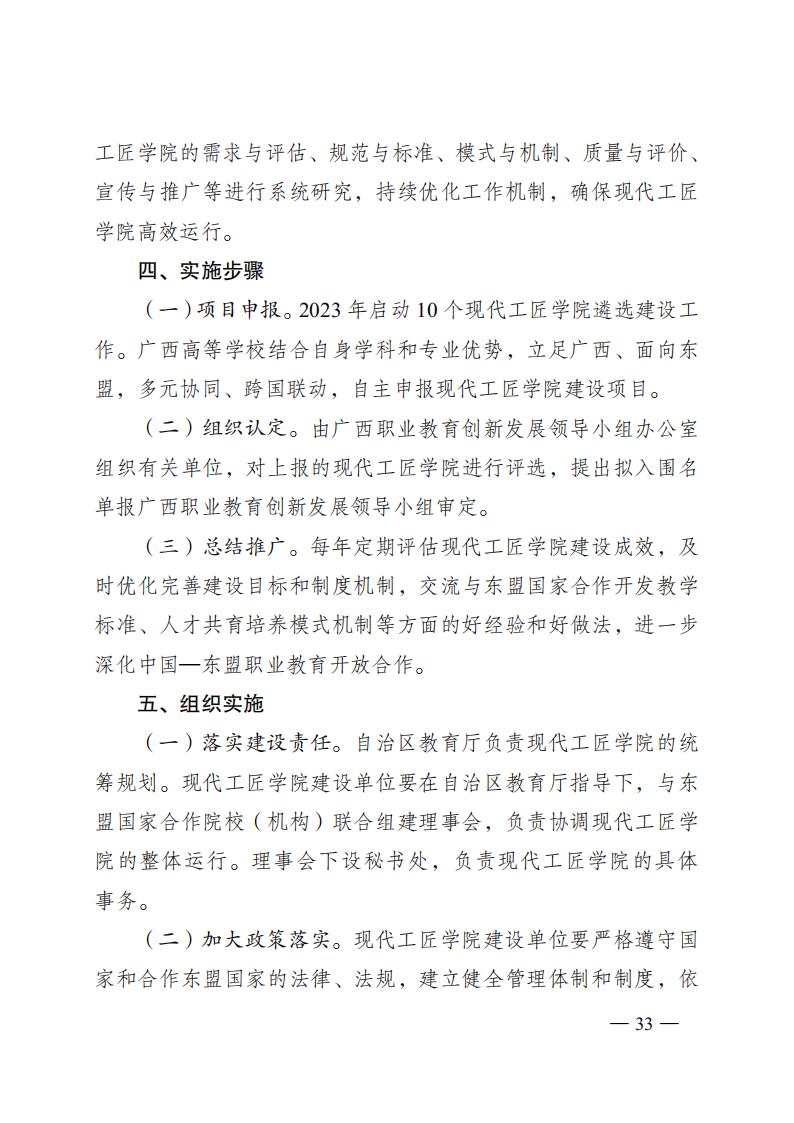 工匠学院的需求与评估、规范与标准、模式与机制、质量与评价、宣传与推广等进行系统研究，持续优化工作机制，确保现代工匠学院高效运行。

四、实施步骤

（一）项目申报。2023 年启动 10 个现代工匠学院遴选建设工作。广西高等学校结合自身学科和专业优势，立足广西、面向东盟，多元协同、跨国联动，自主申报现代工匠学院建设项目。

（二）组织认定。由广西职业教育创新发展领导小组办公室组织有关单位，对上报的现代工匠学院进行评选，提出拟入围名单报广西职业教育创新发展领导小组审定。

（三）总结推广。每年定期评估现代工匠学院建设成效，及时优化完善建设目标和制度机制，交流与东盟国家合作开发教学标准、人才共育培养模式机制等方面的好经验和好做法，进一步深化中国—东盟职业教育开放合作。

五、组织实施

（一）落实建设责任。自治区教育厅负责现代工匠学院的统筹规划。现代工匠学院建设单位要在自治区教育厅指导下，与东盟国家合作院校（机构）联合组建理事会，负责协调现代工匠学院的整体运行。理事会下设秘书处，负责现代工匠学院的具体事务。

（二）加大政策落实。现代工匠学院建设单位要严格遵守国家和合作东盟国家的法律、法规，建立健全管理体制和制度，依

— 33 —